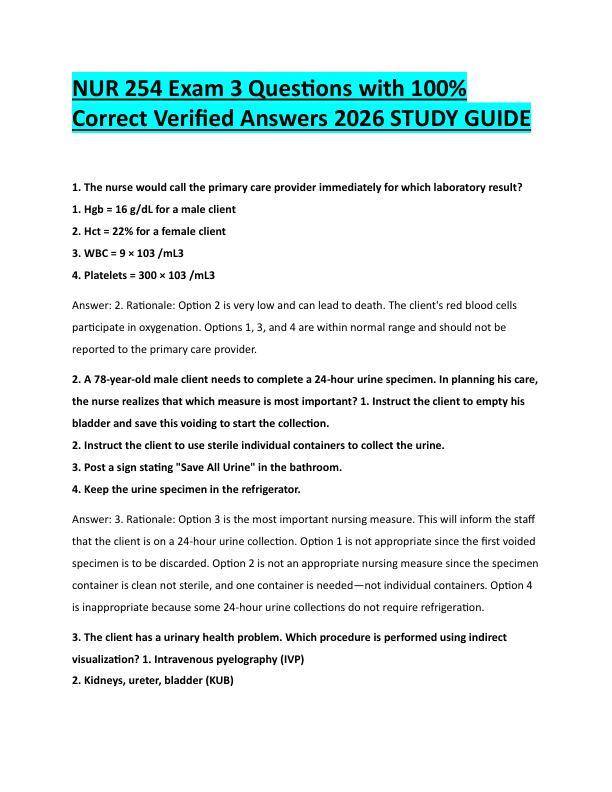 NUR 254 Exam 3 Questions with 100% Correct Verified Answers 2026 STUDY GUIDE

1. The nurse would call the primary care provider immediately for which laboratory result?

1. Hgb = 16 g/dL for a male client

2. Hct = 22% for a female client

3. WBC = 9 × 103 /mL3

4. Platelets = 300 × 103 /mL3

Answer: 2. Rationale: Option 2 is very low and can lead to death. The client's red blood cells participate in oxygenation. Options 1, 3, and 4 are within normal range and should not be reported to the primary care provider.

2. A 78-year-old male client needs to complete a 24-hour urine specimen. In planning his care, the nurse realizes that which measure is most important? 1. Instruct the client to empty his bladder and save this voiding to start the collection.

2. Instruct the client to use sterile individual containers to collect the urine.

3. Post a sign stating "Save All Urine" in the bathroom.

4. Keep the urine specimen in the refrigerator.

Answer: 3. Rationale: Option 3 is the most important nursing measure. This will inform the staff that the client is on a 24-hour urine collection. Option 1 is not appropriate since the first voided specimen is to be discarded. Option 2 is not an appropriate nursing measure since the specimen container is clean not sterile, and one container is needed—not individual containers. Option 4 is inappropriate because some 24-hour urine collections do not require refrigeration.

3. The client has a urinary health problem. Which procedure is performed using indirect visualization? 1. Intravenous pyelography (IVP)

2. Kidneys, ureter, bladder (KUB)